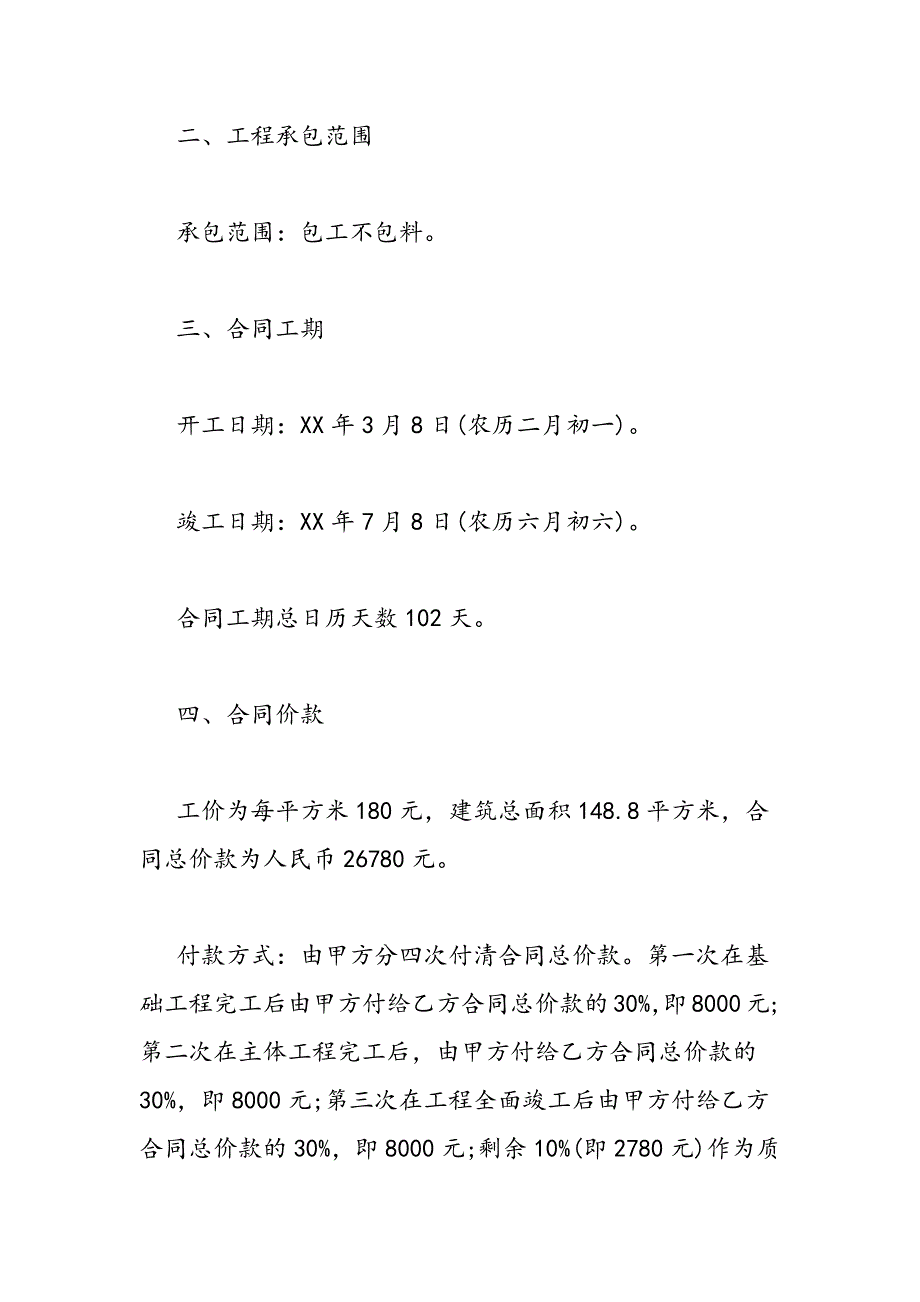 二、工程承包范围

承包范围：包工不包料。

三、合同工期

开工日期：XX 年 3 月 8 日(农历二月初一)。

竣工日期：XX 年 7 月 8 日(农历六月初六)。

合同工期总日历天数 102 天。

四、合同价款

工价为每平方米 180 元，建筑总面积 148.8 平方米，合同总价款为人民币 26780 元。

付款方式：由甲方分四次付清合同总价款。第一次在基础工程完工后由甲方付给乙方合同总价款的 30%，即 8000 元；第二次在主体工程完工后，由甲方付给乙方合同总价款的 30%，即 8000 元；第三次在工程全面竣工后由甲方付给乙方合同总价款的 30%，即 8000 元；剩余 10%(即 2780 元)作为质